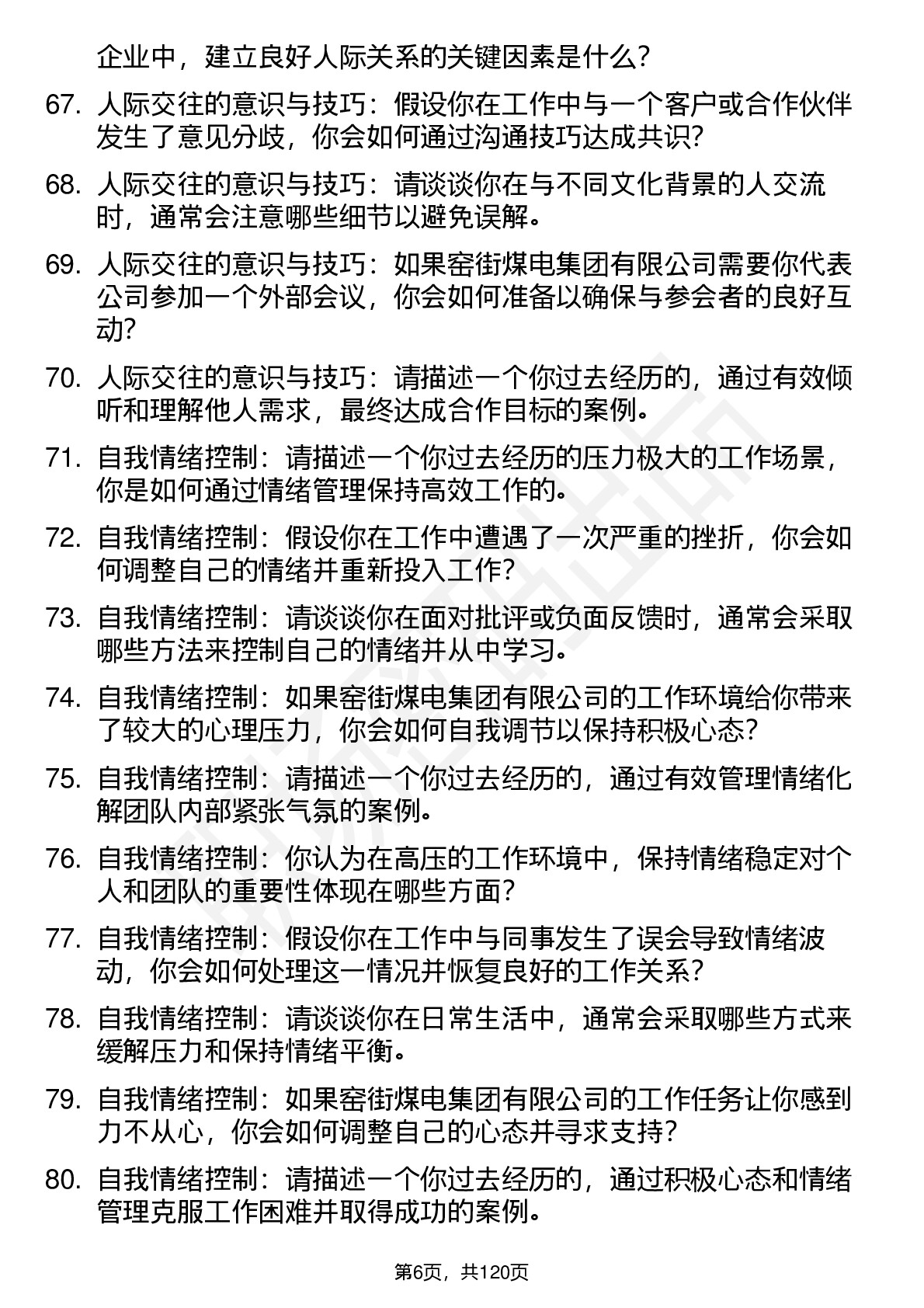 企业中，建立良好人际关系的关键因素是什么？

67. 人际交往的意识与技巧：假设你在工作中与一个客户或合作伙伴发生了意见分歧，你会如何通过沟通技巧达成共识？

68. 人际交往的意识与技巧：请谈谈你在与不同文化背景的人交流时，通常会注意哪些细节以避免误解。

69. 人际交往的意识与技巧：如果窑街煤电集团有限公司需要你代表公司参加一个外部会议，你会如何准备以确保与参会者的良好互动？

70. 人际交往的意识与技巧：请描述一个你过去经历的，通过有效倾听和理解他人需求，最终达成合作目标的案例。

71. 自我情绪控制：请描述一个你过去经历的压力极大的工作场景，你是如何通过情绪管理保持高效工作的。

72. 自我情绪控制：假设你在工作中遭遇了一次严重的挫折，你会如何调整自己的情绪并重新投入工作？

73. 自我情绪控制：请谈谈你在面对批评或负面反馈时，通常会采取哪些方法来控制自己的情绪并从中学习。

74. 自我情绪控制：如果窑街煤电集团有限公司的工作环境给你带来了较大的心理压力，你会如何自我调节以保持积极心态？

75. 自我情绪控制：请描述一个你过去经历的，通过有效管理情绪化解团队内部紧张气氛的案例。

76. 自我情绪控制：你认为在高压的工作环境中，保持情绪稳定对个人和团队的重要性体现在哪些方面？

77. 自我情绪控制：假设你在工作中与同事发生了误会导致情绪波动，你会如何处理这一情况并恢复良好的工作关系？

78. 自我情绪控制：请谈谈你在日常生活中，通常会采取哪些方式来缓解压力和保持情绪平衡。

79. 自我情绪控制：如果窑街煤电集团有限公司的工作任务让你感到力不从心，你会如何调整自己的心态并寻求支持？

80. 自我情绪控制：请描述一个你过去经历的，通过积极心态和情绪管理克服工作困难并取得成功的案例。

第6页，共120页